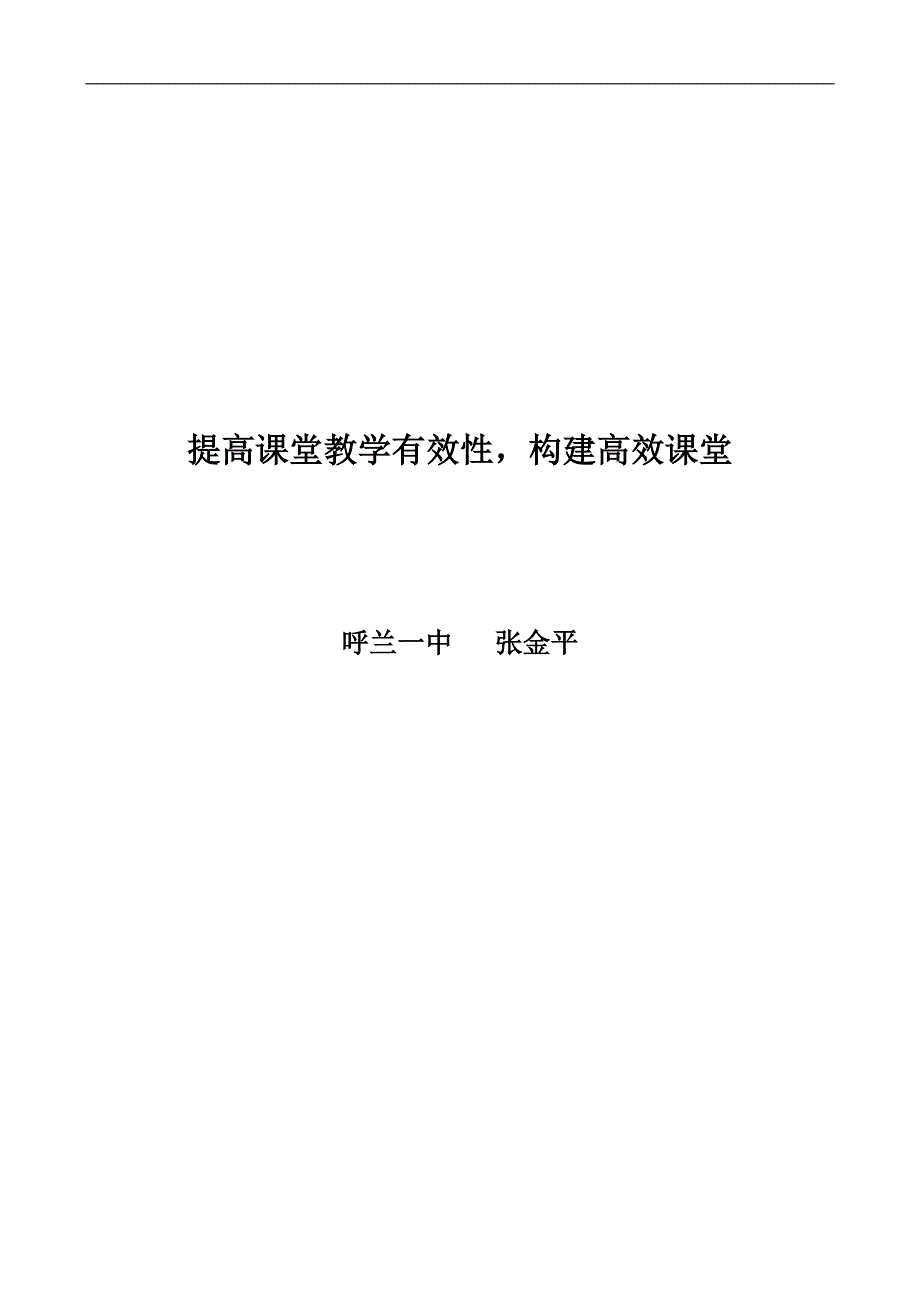 提高课堂教学有效性，构建高效课堂

呼兰一中　　张金平